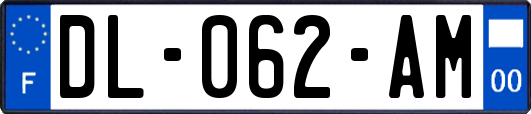 F
DL-062-AM
00